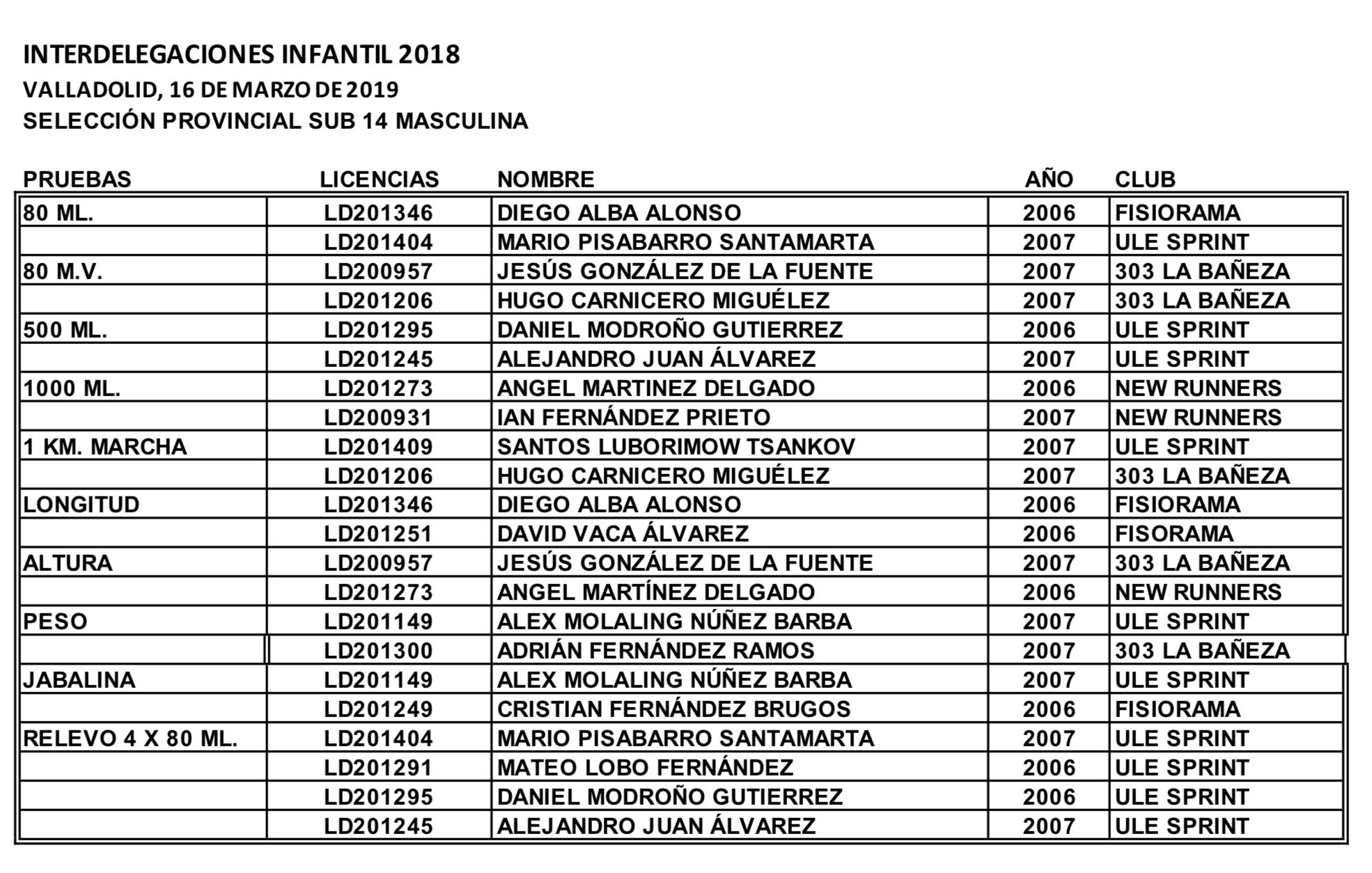 INTERDELEGACIONES INFANTIL 2018
VALLADOLID, 16 DE MARZO DE 2019
SELECCIÓN PROVINCIAL SUB 14 MASCULINA

| PRUEBAS | LICENCIAS | NOMBRE | AÑO | CLUB |
|---|---|---|---|---|
| 80 ML. | LD201346 | DIEGO ALBA ALONSO | 2006 | FISIORAMA |
| | LD201404 | MARIO PISABARRO SANTAMARTA | 2007 | ULE SPRINT |
| 80 M.V. | LD200957 | JESÚS GONZÁLEZ DE LA FUENTE | 2007 | 303 LA BAÑEZA |
| | LD201206 | HUGO CARNICERO MIGUÉLEZ | 2007 | 303 LA BAÑEZA |
| 500 ML. | LD201295 | DANIEL MODROÑO GUTIERREZ | 2006 | ULE SPRINT |
| | LD201245 | ALEJANDRO JUAN ÁLVAREZ | 2007 | ULE SPRINT |
| 1000 ML. | LD201273 | ANGEL MARTINEZ DELGADO | 2006 | NEW RUNNERS |
| | LD200931 | IAN FERNÁNDEZ PRIETO | 2007 | NEW RUNNERS |
| 1 KM. MARCHA | LD201409 | SANTOS LUBORIMOW TSANKOV | 2007 | ULE SPRINT |
| | LD201206 | HUGO CARNICERO MIGUÉLEZ | 2007 | 303 LA BAÑEZA |
| LONGITUD | LD201346 | DIEGO ALBA ALONSO | 2006 | FISIORAMA |
| | LD201251 | DAVID VACA ÁLVAREZ | 2006 | FISORAMA |
| ALTURA | LD200957 | JESÚS GONZÁLEZ DE LA FUENTE | 2007 | 303 LA BAÑEZA |
| | LD201273 | ANGEL MARTÍNEZ DELGADO | 2006 | NEW RUNNERS |
| PESO | LD201149 | ALEX MOLALING NÚÑEZ BARBA | 2007 | ULE SPRINT |
| | LD201300 | ADRIÁN FERNÁNDEZ RAMOS | 2007 | 303 LA BAÑEZA |
| JABALINA | LD201149 | ALEX MOLALING NÚÑEZ BARBA | 2007 | ULE SPRINT |
| | LD201249 | CRISTIAN FERNÁNDEZ BRUGOS | 2006 | FISIORAMA |
| RELEVO 4 X 80 ML. | LD201404 | MARIO PISABARRO SANTAMARTA | 2007 | ULE SPRINT |
| | LD201291 | MATEO LOBO FERNÁNDEZ | 2006 | ULE SPRINT |
| | LD201295 | DANIEL MODROÑO GUTIERREZ | 2006 | ULE SPRINT |
| | LD201245 | ALEJANDRO JUAN ÁLVAREZ | 2007 | ULE SPRINT |